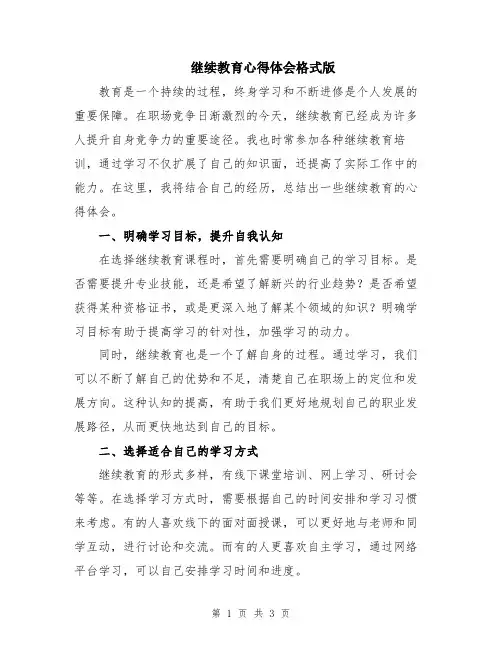 继续教育心得体会格式版

教育是一个持续的过程，终身学习和不断进修是个人发展的重要保障。在职场竞争日渐激烈的今天，继续教育已经成为许多人提升自身竞争力的重要途径。我也时常参加各种继续教育培训，通过学习不仅扩展了自己的知识面，还提高了实际工作中的能力。在这里，我将结合自己的经历，总结出一些继续教育的心得体会。

一、明确学习目标，提升自我认知

在选择继续教育课程时，首先需要明确自己的学习目标。是否需要提升专业技能，还是希望了解新兴的行业趋势？是否希望获得某种资格证书，或是更深入地了解某个领域的知识？明确学习目标有助于提高学习的针对性，加强学习的动力。

同时，继续教育也是一个了解自身的过程。通过学习，我们可以不断了解自己的优势和不足，清楚自己在职场上的定位和发展方向。这种认知的提高，有助于我们更好地规划自己的职业发展路径，从而更快地达到自己的目标。

二、选择适合自己的学习方式

继续教育的形式多样，有线下课堂培训、网上学习、研讨会等等。在选择学习方式时，需要根据自己的时间安排和学习习惯来考虑。有的人喜欢线下的面对面授课，可以更好地与老师和同学互动，进行讨论和交流。而有的人更喜欢自主学习，通过网络平台学习，可以自己安排学习时间和进度。

第 1 页 共 3 页